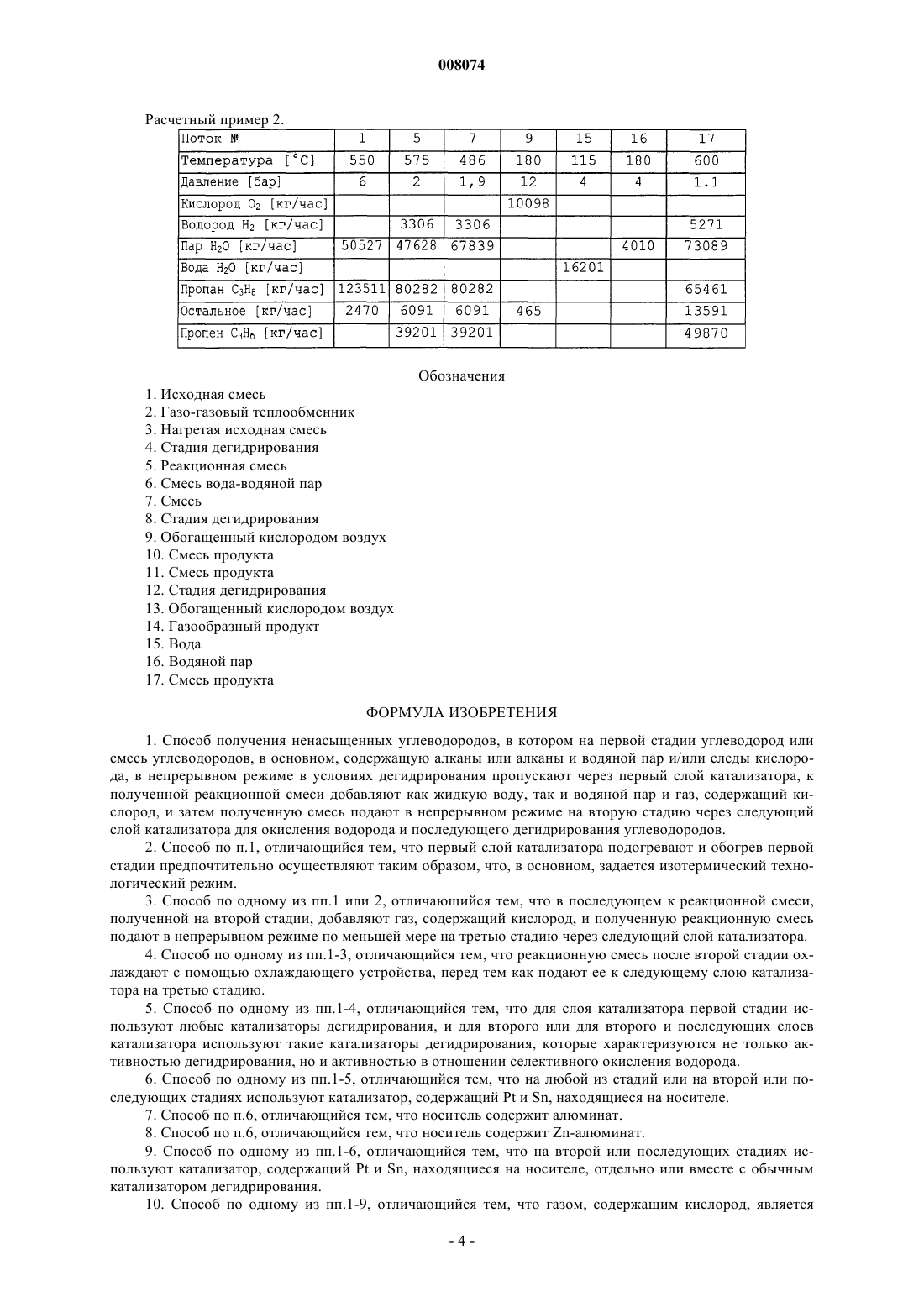 008074

Расчетный пример 2.

| Поток № | 1 | 5 | 7 | 9 | 15 | 16 | 17 |
|---|---|---|---|---|---|---|---|
| Температура [°C] | 550 | 575 | 486 | 180 | 115 | 180 | 600 |
| Давление [бар] | 6 | 2 | 1,9 | 12 | 4 | 4 | 1.1 |
| Кислород $O_2$ [кг/час] | | | | 10098 | | | |
| Водород $H_2$ [кг/час] | | 3306 | 3306 | | | | 5271 |
| Пар $H_2O$ [кг/час] | 50527 | 47628 | 67839 | | | 4010 | 73089 |
| Вода $H_2O$ [кг/час] | | | | | 16201 | | |
| Пропан $C_3H_8$ [кг/час] | 123511 | 80282 | 80282 | | | | 65461 |
| Остальное [кг/час] | 2470 | 6091 | 6091 | 465 | | | 13591 |
| Пропен $C_3H_6$ [кг/час] | | 39201 | 39201 | | | | 49870 |

Обозначения

1. Исходная смесь
2. Газо-газовый теплообменник
3. Нагретая исходная смесь
4. Стадия дегидрирования
5. Реакционная смесь
6. Смесь вода-водяной пар
7. Смесь
8. Стадия дегидрирования
9. Обогащенный кислородом воздух
10. Смесь продукта
11. Смесь продукта
12. Стадия дегидрирования
13. Обогащенный кислородом воздух
14. Газообразный продукт
15. Вода
16. Водяной пар
17. Смесь продукта

ФОРМУЛА ИЗОБРЕТЕНИЯ

1. Способ получения ненасыщенных углеводородов, в котором на первой стадии углеводород или смесь углеводородов, в основном, содержащую алканы или алканы и водяной пар и/или следы кислорода, в непрерывном режиме в условиях дегидрирования пропускают через первый слой катализатора, к полученной реакционной смеси добавляют как жидкую воду, так и водяной пар и газ, содержащий кислород, и затем полученную смесь подают в непрерывном режиме на вторую стадию через следующий слой катализатора для окисления водорода и последующего дегидрирования углеводородов.

2. Способ по п.1, отличающийся тем, что первый слой катализатора подогревают и обогрев первой стадии предпочтительно осуществляют таким образом, что, в основном, задается изотермический технологический режим.

3. Способ по одному из пп.1 или 2, отличающийся тем, что в последующем к реакционной смеси, полученной на второй стадии, добавляют газ, содержащий кислород, и полученную реакционную смесь подают в непрерывном режиме по меньшей мере на третью стадию через следующий слой катализатора.

4. Способ по одному из пп.1-3, отличающийся тем, что реакционную смесь после второй стадии охлаждают с помощью охлаждающего устройства, перед тем как подают ее к следующему слою катализатора на третью стадию.

5. Способ по одному из пп.1-4, отличающийся тем, что для слоя катализатора первой стадии используют любые катализаторы дегидрирования, и для второго или для второго и последующих слоев катализатора используют такие катализаторы дегидрирования, которые характеризуются не только активностью дегидрирования, но и активностью в отношении селективного окисления водорода.

6. Способ по одному из пп.1-5, отличающийся тем, что на любой из стадий или на второй или последующих стадиях используют катализатор, содержащий Pt и Sn, находящиеся на носителе.

7. Способ по п.6, отличающийся тем, что носитель содержит алюминат.

8. Способ по п.6, отличающийся тем, что носитель содержит Zn-алюминат.

9. Способ по одному из пп.1-6, отличающийся тем, что на второй или последующих стадиях используют катализатор, содержащий Pt и Sn, находящиеся на носителе, отдельно или вместе с обычным катализатором дегидрирования.

10. Способ по одному из пп.1-9, отличающийся тем, что газом, содержащим кислород, является

- 4 -